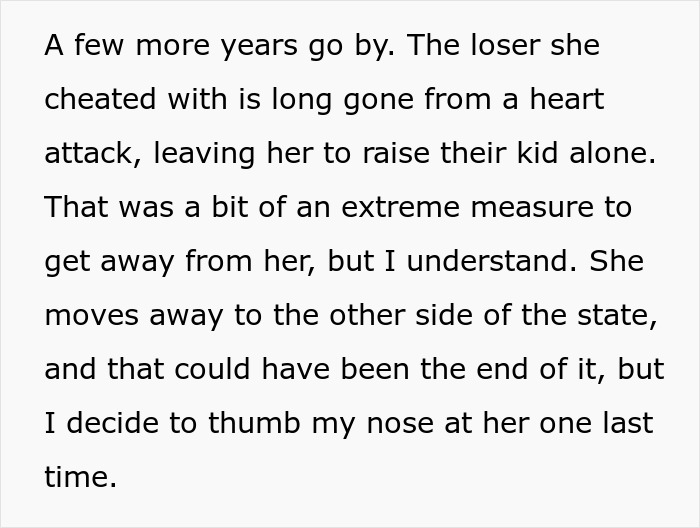 A few more years go by. The loser she cheated with is long gone from a heart attack, leaving her to raise their kid alone. That was a bit of an extreme measure to get away from her, but I understand. She moves away to the other side of the state, and that could have been the end of it, but I decide to thumb my nose at her one last time.